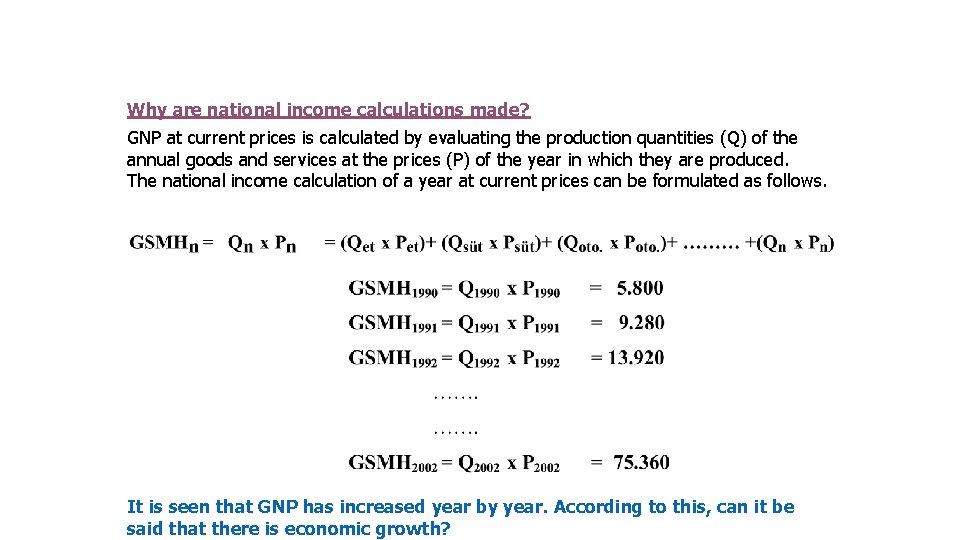 Why are national income calculations made?

GNP at current prices is calculated by evaluating the production quantities (Q) of the annual goods and services at the prices (P) of the year in which they are produced. The national income calculation of a year at current prices can be formulated as follows.

$GSMH_n = Q_n \times P_n = (Q_{et} \times P_{et}) + (Q_{süt} \times P_{süt}) + (Q_{oto.} \times P_{oto.}) + \ldots\ldots\ldots + (Q_n \times P_n)$

$GSMH_{1990} = Q_{1990} \times P_{1990} = 5.800$

$GSMH_{1991} = Q_{1991} \times P_{1991} = 9.280$

$GSMH_{1992} = Q_{1992} \times P_{1992} = 13.920$

.......

.......

$GSMH_{2002} = Q_{2002} \times P_{2002} = 75.360$

It is seen that GNP has increased year by year. According to this, can it be said that there is economic growth?